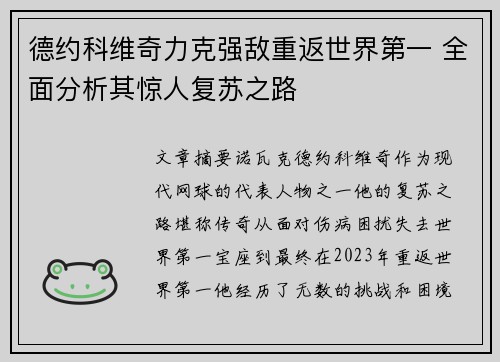 德约科维奇力克强敌重返世界第一 全面分析其惊人复苏之路

文章摘要诺瓦克德约科维奇作为现代网球的代表人物之一他的复苏之路堪称传奇从面对伤病困扰失去世界第一宝座到最终在2023年重返世界第一他经历了无数的挑战和困境